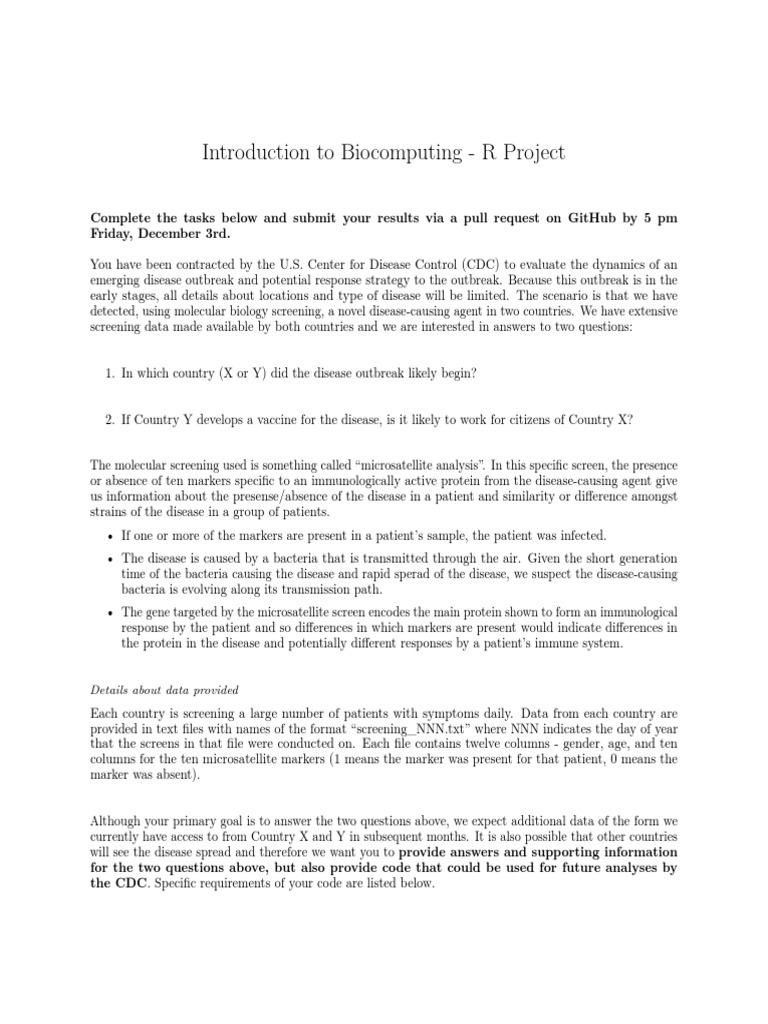 Introduction to Biocomputing - R Project

Complete the tasks below and submit your results via a pull request on GitHub by 5 pm Friday, December 3rd.

You have been contracted by the U.S. Center for Disease Control (CDC) to evaluate the dynamics of an emerging disease outbreak and potential response strategy to the outbreak. Because this outbreak is in the early stages, all details about locations and type of disease will be limited. The scenario is that we have detected, using molecular biology screening, a novel disease-causing agent in two countries. We have extensive screening data made available by both countries and we are interested in answers to two questions:

1. In which country (X or Y) did the disease outbreak likely begin?

2. If Country Y develops a vaccine for the disease, is it likely to work for citizens of Country X?

The molecular screening used is something called "microsatellite analysis". In this specific screen, the presence or absence of ten markers specific to an immunologically active protein from the disease-causing agent give us information about the presense/absence of the disease in a patient and similarity or difference amongst strains of the disease in a group of patients.

• If one or more of the markers are present in a patient's sample, the patient was infected.

• The disease is caused by a bacteria that is transmitted through the air. Given the short generation time of the bacteria causing the disease and rapid sperad of the disease, we suspect the disease-causing bacteria is evolving along its transmission path.

• The gene targeted by the microsatellite screen encodes the main protein shown to form an immunological response by the patient and so differences in which markers are present would indicate differences in the protein in the disease and potentially different responses by a patient's immune system.

Details about data provided

Each country is screening a large number of patients with symptoms daily. Data from each country are provided in text files with names of the format "screening_NNN.txt" where NNN indicates the day of year that the screens in that file were conducted on. Each file contains twelve columns - gender, age, and ten columns for the ten microsatellite markers (1 means the marker was present for that patient, 0 means the marker was absent).

Although your primary goal is to answer the two questions above, we expect additional data of the form we currently have access to from Country X and Y in subsequent months. It is also possible that other countries will see the disease spread and therefore we want you to provide answers and supporting information for the two questions above, but also provide code that could be used for future analyses by the CDC. Specific requirements of your code are listed below.